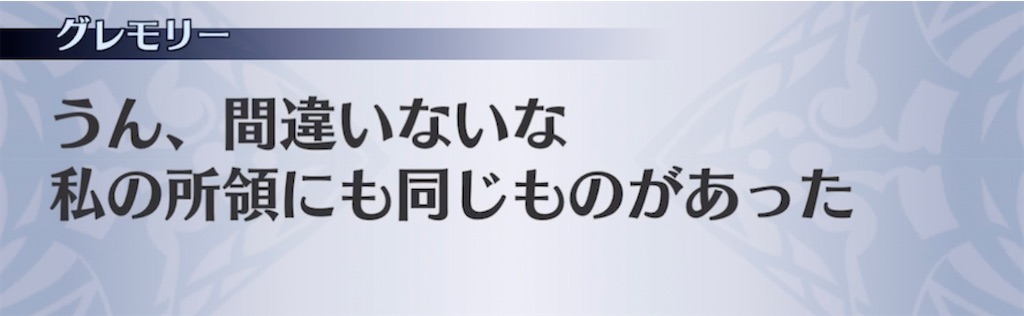 グレモリー

うん、間違いないな
私の所領にも同じものがあった